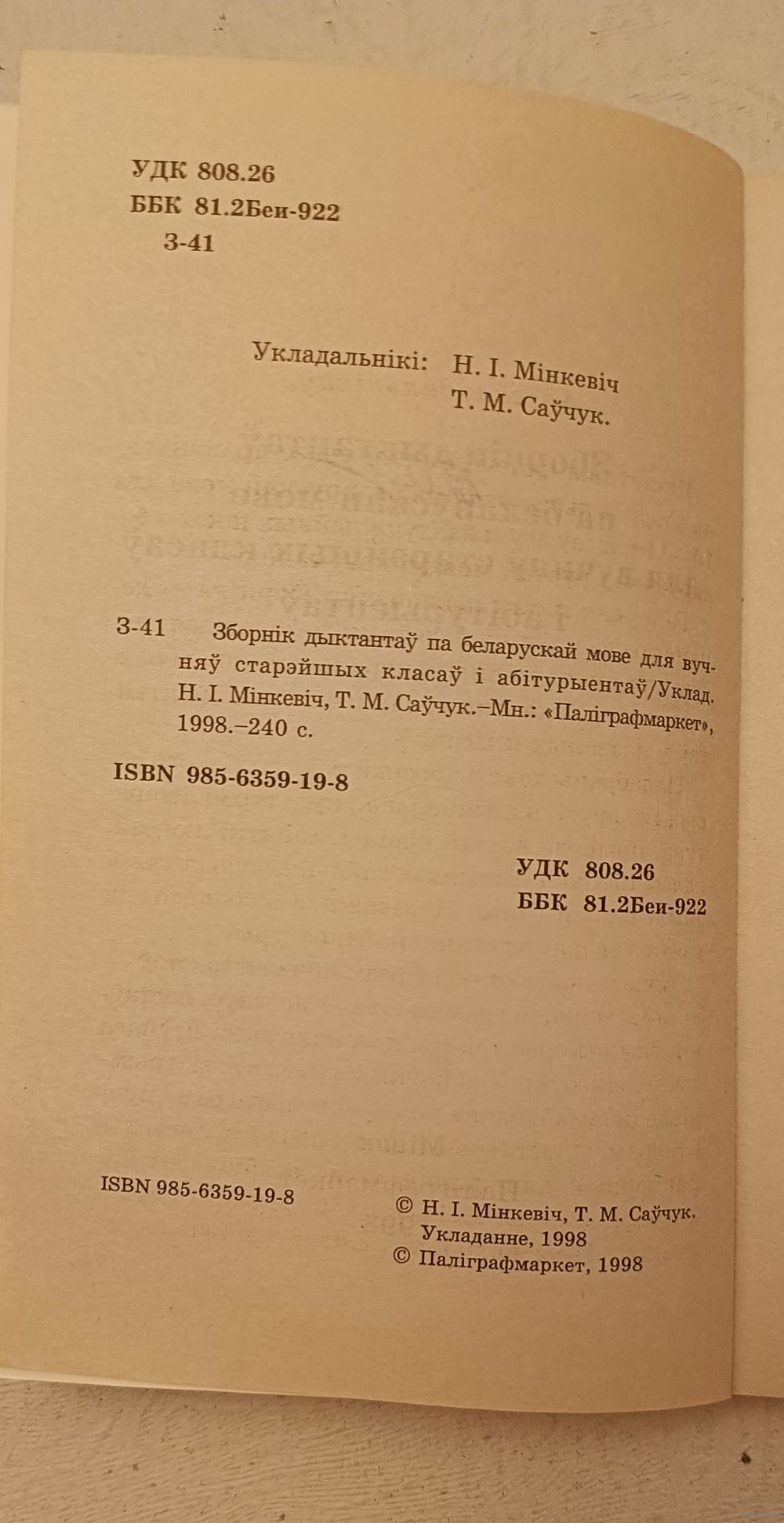 УДК 808.26
ББК 81.2Беи-922
З-41

Укладальнікі: Н. І. Мінкевіч
Т. М. Саўчук.

З-41 Зборнік дыктантаў па беларускай мове для вучняў старэйшых класаў і абітурыентаў/Уклад. Н. І. Мінкевіч, Т. М. Саўчук.–Мн.: «Паліграфмаркет», 1998.–240 с.

ISBN 985-6359-19-8

УДК 808.26
ББК 81.2Беи-922

ISBN 985-6359-19-8

© Н. І. Мінкевіч, Т. М. Саўчук. Укладанне, 1998
© Паліграфмаркет, 1998